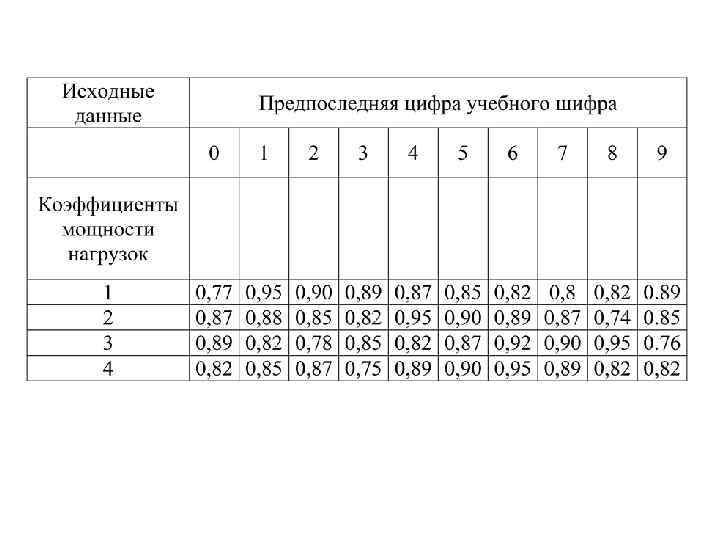 | Исходные данные | Предпоследняя цифра учебного шифра | | | | | | | | | |
|---|---|---|---|---|---|---|---|---|---|---|
| | 0 | 1 | 2 | 3 | 4 | 5 | 6 | 7 | 8 | 9 |
| Коэффициенты мощности нагрузок | | | | | | | | | | |
| 1 | 0,77 | 0,95 | 0,90 | 0,89 | 0,87 | 0,85 | 0,82 | 0,8 | 0,82 | 0.89 |
| 2 | 0,87 | 0,88 | 0,85 | 0,82 | 0,95 | 0,90 | 0,89 | 0,87 | 0,74 | 0.85 |
| 3 | 0,89 | 0,82 | 0,78 | 0,85 | 0,82 | 0,87 | 0,92 | 0,90 | 0,95 | 0.76 |
| 4 | 0,82 | 0,85 | 0,87 | 0,75 | 0,89 | 0,90 | 0,95 | 0,89 | 0,82 | 0,82 |